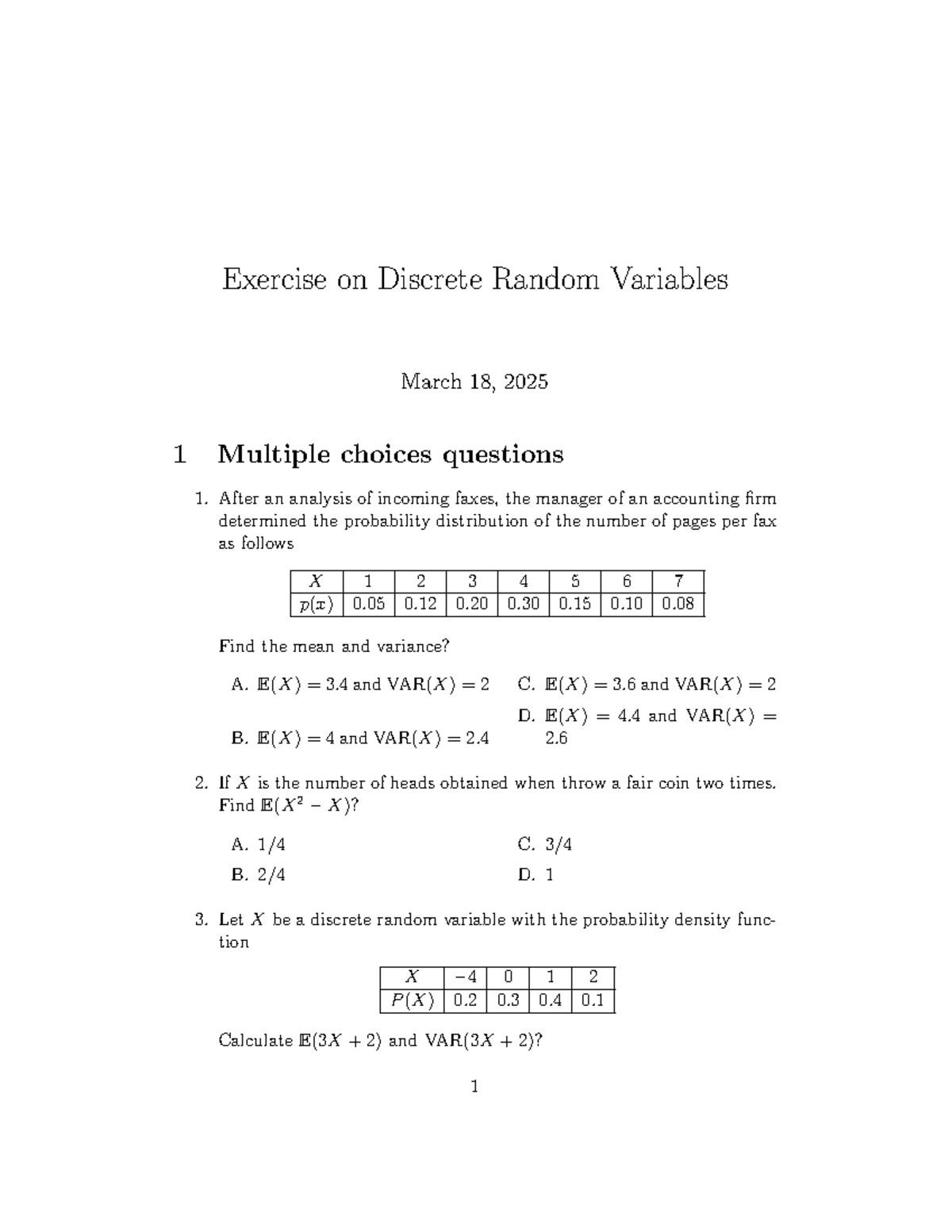 Exercise on Discrete Random Variables

March 18, 2025

1 Multiple choices questions

1. After an analysis of incoming faxes, the manager of an accounting firm determined the probability distribution of the number of pages per fax as follows

| $X$ | 1 | 2 | 3 | 4 | 5 | 6 | 7 |
|---|---|---|---|---|---|---|---|
| $p(x)$ | 0.05 | 0.12 | 0.20 | 0.30 | 0.15 | 0.10 | 0.08 |

Find the mean and variance?

A. $\mathbb{E}(X) = 3.4$ and $\text{VAR}(X) = 2$

B. $\mathbb{E}(X) = 4$ and $\text{VAR}(X) = 2.4$

C. $\mathbb{E}(X) = 3.6$ and $\text{VAR}(X) = 2$

D. $\mathbb{E}(X) = 4.4$ and $\text{VAR}(X) = 2.6$

2. If $X$ is the number of heads obtained when throw a fair coin two times. Find $\mathbb{E}(X^2 - X)$?

A. 1/4

B. 2/4

C. 3/4

D. 1

3. Let $X$ be a discrete random variable with the probability density function

| $X$ | $-4$ | 0 | 1 | 2 |
|---|---|---|---|---|
| $P(X)$ | 0.2 | 0.3 | 0.4 | 0.1 |

Calculate $\mathbb{E}(3X + 2)$ and $\text{VAR}(3X + 2)$?

1